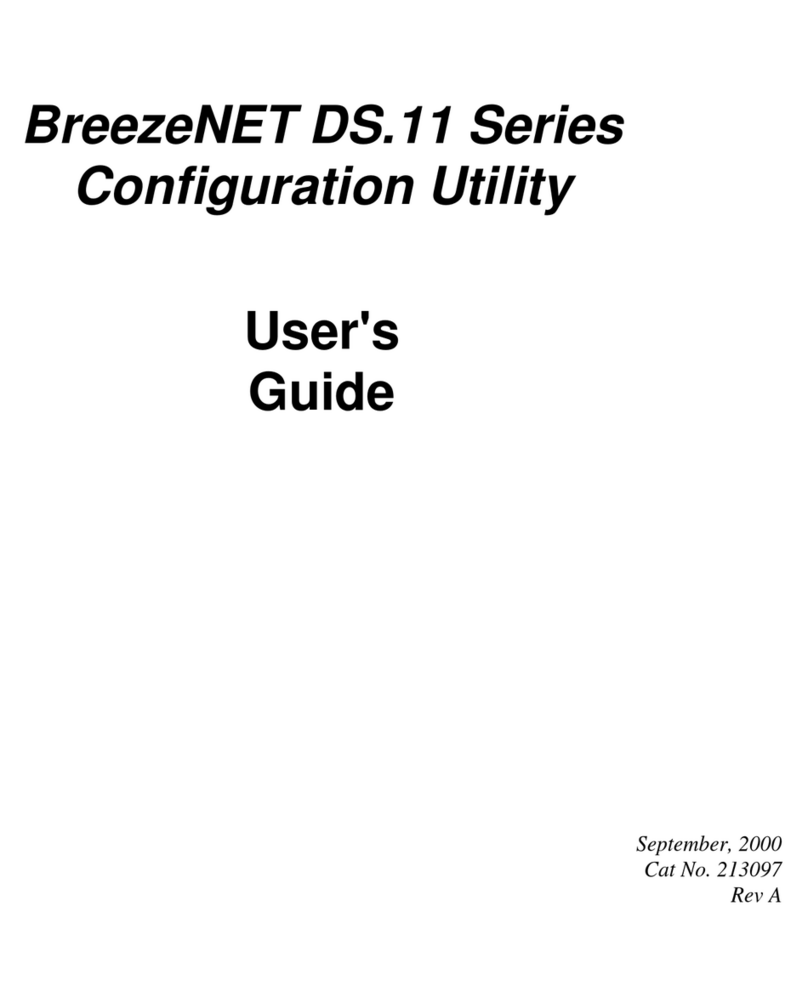 BreezeNET DS.11 Series
Configuration Utility

User's
Guide

September, 2000
Cat No. 213097
Rev A